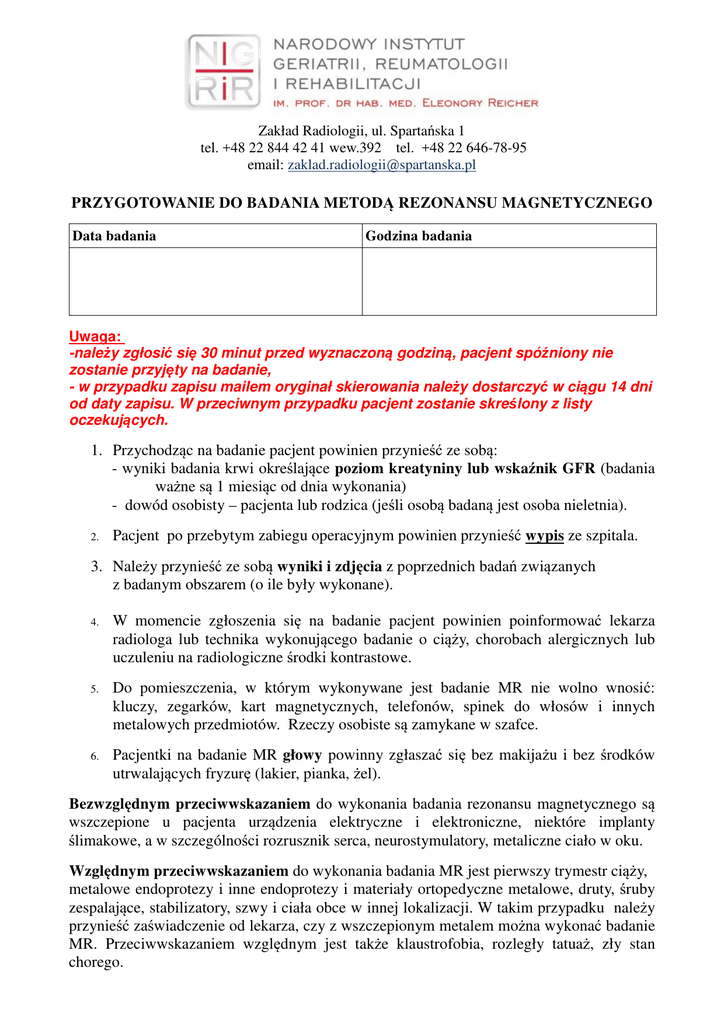 NIG RiR NARODOWY INSTYTUT GERIATRII, REUMATOLOGII I REHABILITACJI
IM. PROF. DR HAB. MED. ELEONORY REICHER

Zakład Radiologii, ul. Spartańska 1
tel. +48 22 844 42 41 wew.392 tel. +48 22 646-78-95
email: zaklad.radiologii@spartanska.pl

PRZYGOTOWANIE DO BADANIA METODĄ REZONANSU MAGNETYCZNEGO

| Data badania | Godzina badania |
|---|---|
| | |

Uwaga:
-należy zgłosić się 30 minut przed wyznaczoną godziną, pacjent spóźniony nie zostanie przyjęty na badanie,
- w przypadku zapisu mailem oryginał skierowania należy dostarczyć w ciągu 14 dni od daty zapisu. W przeciwnym przypadku pacjent zostanie skreślony z listy oczekujących.

1. Przychodząc na badanie pacjent powinien przynieść ze sobą:
- wyniki badania krwi określające poziom kreatyniny lub wskaźnik GFR (badania ważne są 1 miesiąc od dnia wykonania)
- dowód osobisty – pacjenta lub rodzica (jeśli osobą badaną jest osoba nieletnia).

2. Pacjent po przebytym zabiegu operacyjnym powinien przynieść wypis ze szpitala.

3. Należy przynieść ze sobą wyniki i zdjęcia z poprzednich badań związanych z badanym obszarem (o ile były wykonane).

4. W momencie zgłoszenia się na badanie pacjent powinien poinformować lekarza radiologa lub technika wykonującego badanie o ciąży, chorobach alergicznych lub uczuleniu na radiologiczne środki kontrastowe.

5. Do pomieszczenia, w którym wykonywane jest badanie MR nie wolno wnosić: kluczy, zegarków, kart magnetycznych, telefonów, spinek do włosów i innych metalowych przedmiotów. Rzeczy osobiste są zamykane w szafce.

6. Pacjentki na badanie MR głowy powinny zgłaszać się bez makijażu i bez środków utrwalających fryzurę (lakier, pianka, żel).

Bezwzględnym przeciwwskazaniem do wykonania badania rezonansu magnetycznego są wszczepione u pacjenta urządzenia elektryczne i elektroniczne, niektóre implanty ślimakowe, a w szczególności rozrusznik serca, neurostymulatory, metaliczne ciało w oku.

Względnym przeciwwskazaniem do wykonania badania MR jest pierwszy trymestr ciąży, metalowe endoprotezy i inne endoprotezy i materiały ortopedyczne metalowe, druty, śruby zespalające, stabilizatory, szwy i ciała obce w innej lokalizacji. W takim przypadku należy przynieść zaświadczenie od lekarza, czy z wszczepionym metalem można wykonać badanie MR. Przeciwwskazaniem względnym jest także klaustrofobia, rozległy tatuaż, zły stan chorego.